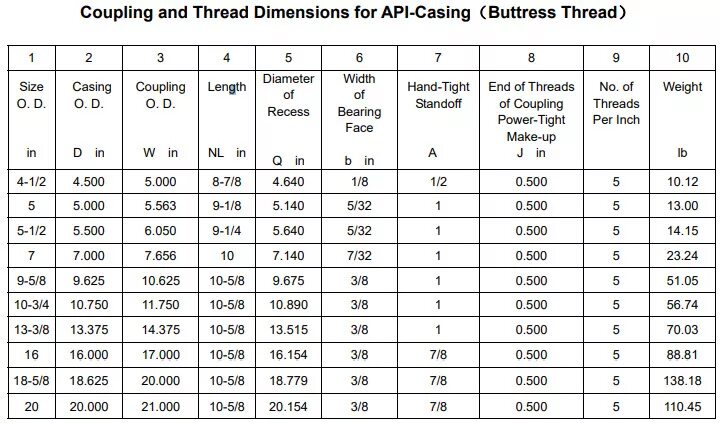 Coupling and Thread Dimensions for API-Casing（Buttress Thread）

| 1 | 2 | 3 | 4 | 5 | 6 | 7 | 8 | 9 | 10 |
|---|---|---|---|---|---|---|---|---|---|
| Size O. D. in | Casing O. D. D in | Coupling O. D. W in | Length NL in | Diameter of Recess Q in | Width of Bearing Face b in | Hand-Tight Standoff A | End of Threads of Coupling Power-Tight Make-up J in | No. of Threads Per Inch | Weight lb |
| 4-1/2 | 4.500 | 5.000 | 8-7/8 | 4.640 | 1/8 | 1/2 | 0.500 | 5 | 10.12 |
| 5 | 5.000 | 5.563 | 9-1/8 | 5.140 | 5/32 | 1 | 0.500 | 5 | 13.00 |
| 5-1/2 | 5.500 | 6.050 | 9-1/4 | 5.640 | 5/32 | 1 | 0.500 | 5 | 14.15 |
| 7 | 7.000 | 7.656 | 10 | 7.140 | 7/32 | 1 | 0.500 | 5 | 23.24 |
| 9-5/8 | 9.625 | 10.625 | 10-5/8 | 9.675 | 3/8 | 1 | 0.500 | 5 | 51.05 |
| 10-3/4 | 10.750 | 11.750 | 10-5/8 | 10.890 | 3/8 | 1 | 0.500 | 5 | 56.74 |
| 13-3/8 | 13.375 | 14.375 | 10-5/8 | 13.515 | 3/8 | 1 | 0.500 | 5 | 70.03 |
| 16 | 16.000 | 17.000 | 10-5/8 | 16.154 | 3/8 | 7/8 | 0.500 | 5 | 88.81 |
| 18-5/8 | 18.625 | 20.000 | 10-5/8 | 18.779 | 3/8 | 7/8 | 0.500 | 5 | 138.18 |
| 20 | 20.000 | 21.000 | 10-5/8 | 20.154 | 3/8 | 7/8 | 0.500 | 5 | 110.45 |